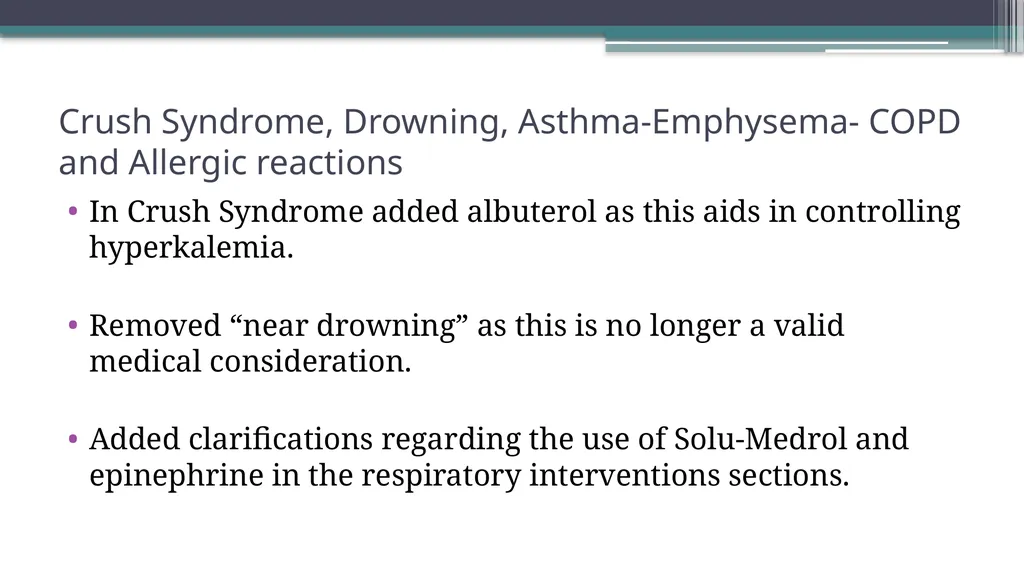 Crush Syndrome, Drowning, Asthma-Emphysema- COPD and Allergic reactions

• In Crush Syndrome added albuterol as this aids in controlling hyperkalemia.

• Removed “near drowning” as this is no longer a valid medical consideration.

• Added clarifications regarding the use of Solu-Medrol and epinephrine in the respiratory interventions sections.